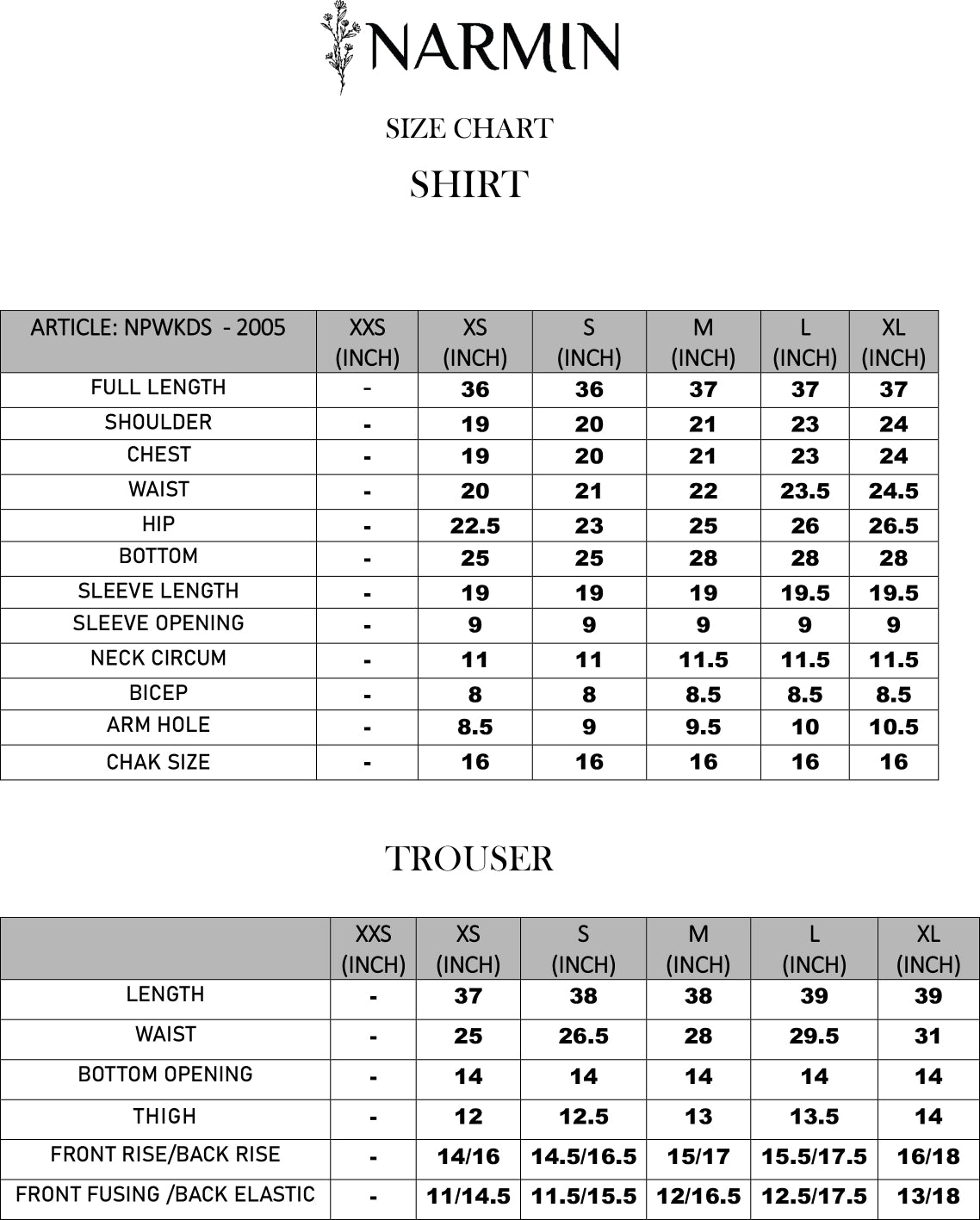 NARMIN

SIZE CHART

SHIRT

| ARTICLE: NPWKDS - 2005 | XXS (INCH) | XS (INCH) | S (INCH) | M (INCH) | L (INCH) | XL (INCH) |
|---|---|---|---|---|---|---|
| FULL LENGTH | - | 36 | 36 | 37 | 37 | 37 |
| SHOULDER | - | 19 | 20 | 21 | 23 | 24 |
| CHEST | - | 19 | 20 | 21 | 23 | 24 |
| WAIST | - | 20 | 21 | 22 | 23.5 | 24.5 |
| HIP | - | 22.5 | 23 | 25 | 26 | 26.5 |
| BOTTOM | - | 25 | 25 | 28 | 28 | 28 |
| SLEEVE LENGTH | - | 19 | 19 | 19 | 19.5 | 19.5 |
| SLEEVE OPENING | - | 9 | 9 | 9 | 9 | 9 |
| NECK CIRCUM | - | 11 | 11 | 11.5 | 11.5 | 11.5 |
| BICEP | - | 8 | 8 | 8.5 | 8.5 | 8.5 |
| ARM HOLE | - | 8.5 | 9 | 9.5 | 10 | 10.5 |
| CHAK SIZE | - | 16 | 16 | 16 | 16 | 16 |

TROUSER

|  | XXS (INCH) | XS (INCH) | S (INCH) | M (INCH) | L (INCH) | XL (INCH) |
|---|---|---|---|---|---|---|
| LENGTH | - | 37 | 38 | 38 | 39 | 39 |
| WAIST | - | 25 | 26.5 | 28 | 29.5 | 31 |
| BOTTOM OPENING | - | 14 | 14 | 14 | 14 | 14 |
| THIGH | - | 12 | 12.5 | 13 | 13.5 | 14 |
| FRONT RISE/BACK RISE | - | 14/16 | 14.5/16.5 | 15/17 | 15.5/17.5 | 16/18 |
| FRONT FUSING /BACK ELASTIC | - | 11/14.5 | 11.5/15.5 | 12/16.5 | 12.5/17.5 | 13/18 |